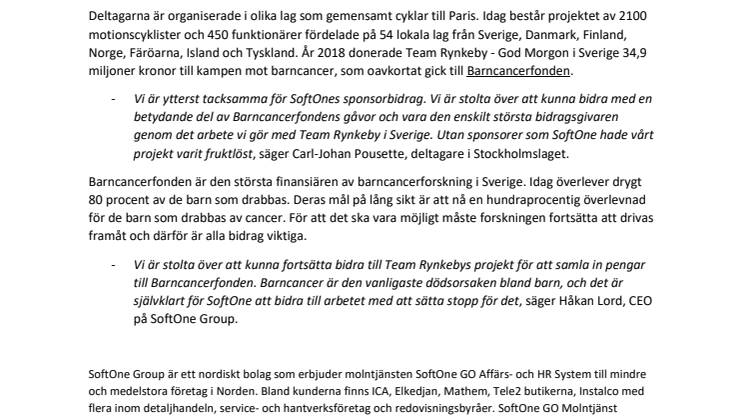 Deltagarna är organiserade i olika lag som gemensamt cyklar till Paris. Idag består projektet av 2100 motionscyklister och 450 funktionärer fördelade på 54 lokala lag från Sverige, Danmark, Finland, Norge, Färöarna, Island och Tyskland. År 2018 donerade Team Rynkeby - God Morgon i Sverige 34,9 miljoner kronor till kampen mot barncancer, som oavkortat gick till Barncancerfonden.

- Vi är ytterst tacksamma för SoftOnes sponsorbidrag. Vi är stolta över att kunna bidra med en betydande del av Barncancerfondens gåvor och vara den enskilt största bidragsgivaren genom det arbete vi gör med Team Rynkeby i Sverige. Utan sponsorer som SoftOne hade vårt projekt varit fruktlöst, säger Carl-Johan Pousette, deltagare i Stockholmslaget.

Barncancerfonden är den största finansiären av barncancerforskning i Sverige. Idag överlever drygt 80 procent av de barn som drabbas. Deras mål på lång sikt är att nå en hundraprocentig överlevnad för de barn som drabbas av cancer. För att det ska vara möjligt måste forskningen fortsätta att drivas framåt och därför är alla bidrag viktiga.

- Vi är stolta över att kunna fortsätta bidra till Team Rynkebys projekt för att samla in pengar till Barncancerfonden. Barncancer är den vanligaste dödsorsaken bland barn, och det är självklart för SoftOne att bidra till arbetet med att sätta stopp för det, säger Håkan Lord, CEO på SoftOne Group.

SoftOne Group är ett nordiskt bolag som erbjuder molntjänsten SoftOne GO Affärs- och HR System till mindre och medelstora företag i Norden. Bland kunderna finns ICA, Elkedjan, Mathem, Tele2 butikerna, Instalco med flera inom detaljhandeln, service- och hantverksföretag och redovisningsbyråer. SoftOne GO Molntjänst